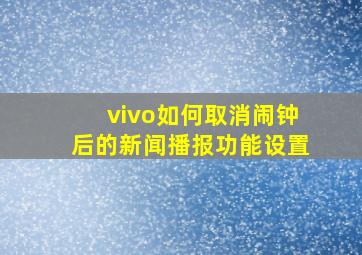 vivo如何取消闹钟后的新闻播报功能设置